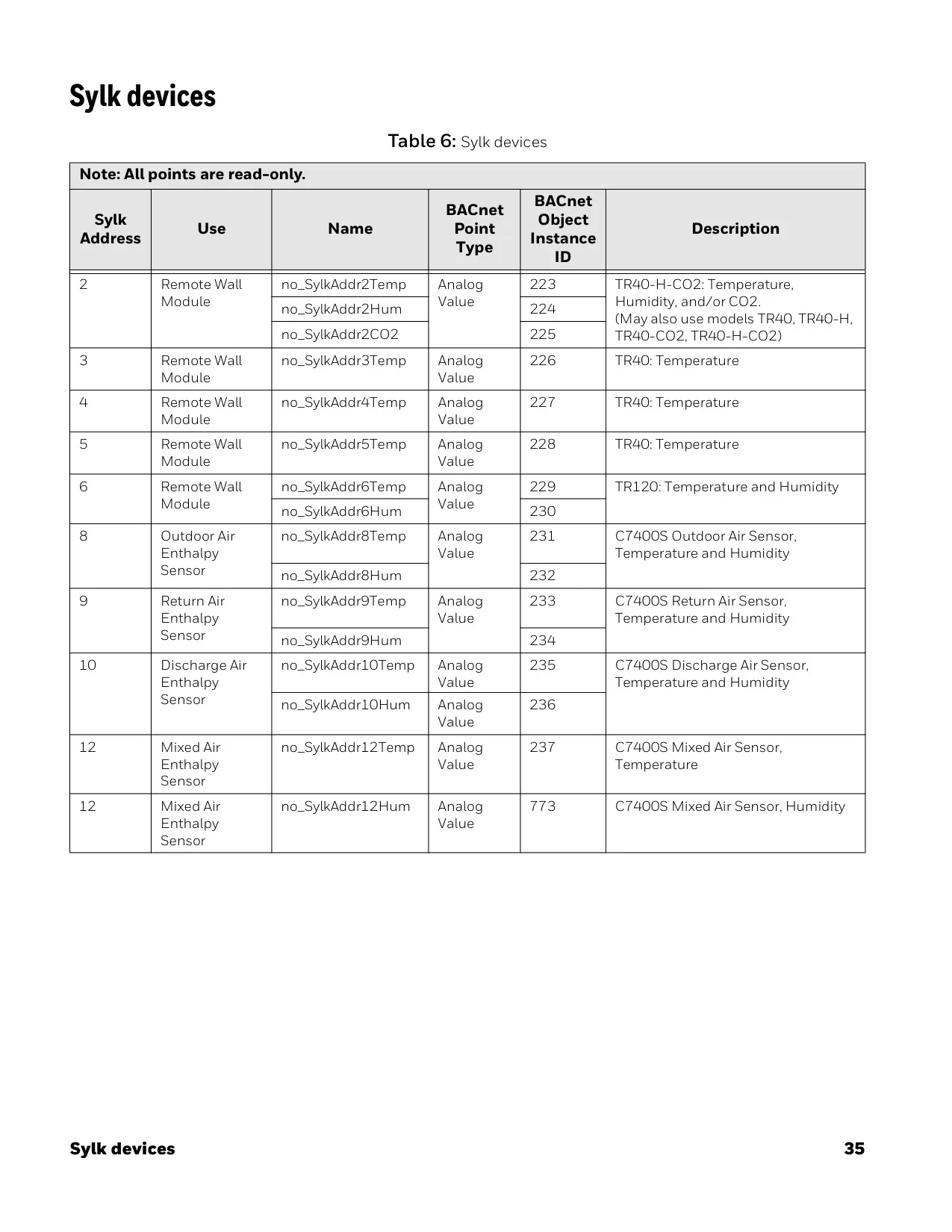 Sylk devices

Table 6: Sylk devices

Note: All points are read-only.

| Sylk Address | Use | Name | BACnet Point Type | BACnet Object Instance ID | Description |
|---|---|---|---|---|---|
| 2 | Remote Wall Module | no_SylkAddr2Temp | Analog Value | 223 | TR40-H-CO2: Temperature, Humidity, and/or CO2. (May also use models TR40, TR40-H, TR40-CO2, TR40-H-CO2) |
| | | no_SylkAddr2Hum | | 224 | |
| | | no_SylkAddr2CO2 | | 225 | |
| 3 | Remote Wall Module | no_SylkAddr3Temp | Analog Value | 226 | TR40: Temperature |
| 4 | Remote Wall Module | no_SylkAddr4Temp | Analog Value | 227 | TR40: Temperature |
| 5 | Remote Wall Module | no_SylkAddr5Temp | Analog Value | 228 | TR40: Temperature |
| 6 | Remote Wall Module | no_SylkAddr6Temp | Analog Value | 229 | TR120: Temperature and Humidity |
| | | no_SylkAddr6Hum | | 230 | |
| 8 | Outdoor Air Enthalpy Sensor | no_SylkAddr8Temp | Analog Value | 231 | C7400S Outdoor Air Sensor, Temperature and Humidity |
| | | no_SylkAddr8Hum | | 232 | |
| 9 | Return Air Enthalpy Sensor | no_SylkAddr9Temp | Analog Value | 233 | C7400S Return Air Sensor, Temperature and Humidity |
| | | no_SylkAddr9Hum | | 234 | |
| 10 | Discharge Air Enthalpy Sensor | no_SylkAddr10Temp | Analog Value | 235 | C7400S Discharge Air Sensor, Temperature and Humidity |
| | | no_SylkAddr10Hum | Analog Value | 236 | |
| 12 | Mixed Air Enthalpy Sensor | no_SylkAddr12Temp | Analog Value | 237 | C7400S Mixed Air Sensor, Temperature |
| 12 | Mixed Air Enthalpy Sensor | no_SylkAddr12Hum | Analog Value | 773 | C7400S Mixed Air Sensor, Humidity |

Sylk devices 35